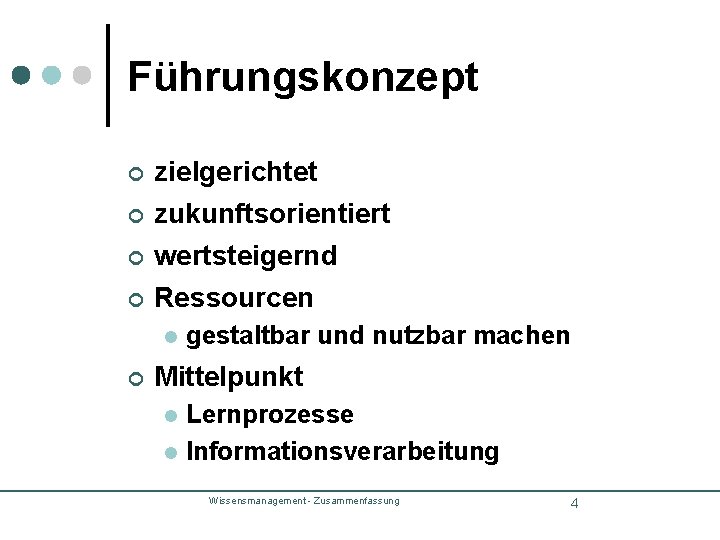 Führungskonzept

• zielgerichtet
• zukunftsorientiert
• wertsteigernd
• Ressourcen
• gestaltbar und nutzbar machen
• Mittelpunkt
• Lernprozesse
• Informationsverarbeitung

Wissensmanagement - Zusammenfassung
4